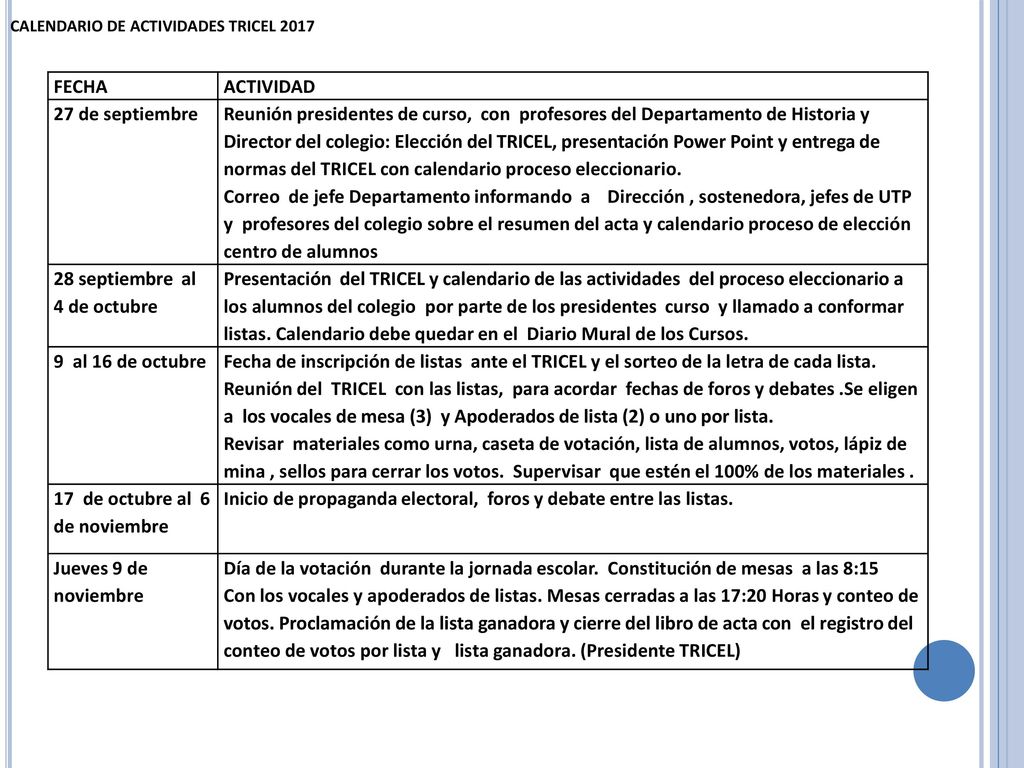 CALENDARIO DE ACTIVIDADES TRICEL 2017

| FECHA | ACTIVIDAD |
|---|---|
| 27 de septiembre | Reunión presidentes de curso, con profesores del Departamento de Historia y Director del colegio: Elección del TRICEL, presentación Power Point y entrega de normas del TRICEL con calendario proceso eleccionario. Correo de jefe Departamento informando a Dirección , sostenedora, jefes de UTP y profesores del colegio sobre el resumen del acta y calendario proceso de elección centro de alumnos |
| 28 septiembre al 4 de octubre | Presentación del TRICEL y calendario de las actividades del proceso eleccionario a los alumnos del colegio por parte de los presidentes curso y llamado a conformar listas. Calendario debe quedar en el Diario Mural de los Cursos. |
| 9 al 16 de octubre | Fecha de inscripción de listas ante el TRICEL y el sorteo de la letra de cada lista. Reunión del TRICEL con las listas, para acordar fechas de foros y debates .Se eligen a los vocales de mesa (3) y Apoderados de lista (2) o uno por lista. Revisar materiales como urna, caseta de votación, lista de alumnos, votos, lápiz de mina , sellos para cerrar los votos. Supervisar que estén el 100% de los materiales . |
| 17 de octubre al 6 de noviembre | Inicio de propaganda electoral, foros y debate entre las listas. |
| Jueves 9 de noviembre | Día de la votación durante la jornada escolar. Constitución de mesas a las 8:15 Con los vocales y apoderados de listas. Mesas cerradas a las 17:20 Horas y conteo de votos. Proclamación de la lista ganadora y cierre del libro de acta con el registro del conteo de votos por lista y lista ganadora. (Presidente TRICEL) |